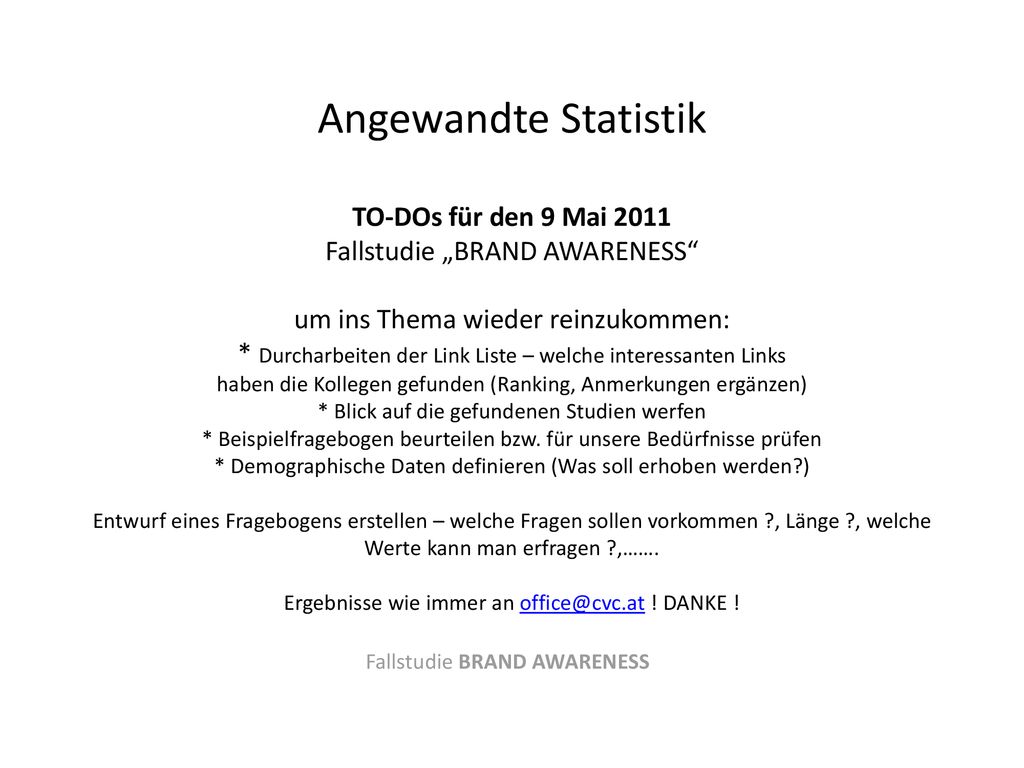 Angewandte Statistik

TO-DOs für den 9 Mai 2011
Fallstudie „BRAND AWARENESS“

um ins Thema wieder reinzukommen:
* Durcharbeiten der Link Liste – welche interessanten Links haben die Kollegen gefunden (Ranking, Anmerkungen ergänzen)
* Blick auf die gefundenen Studien werfen
* Beispielfragebogen beurteilen bzw. für unsere Bedürfnisse prüfen
* Demographische Daten definieren (Was soll erhoben werden?)

Entwurf eines Fragebogens erstellen – welche Fragen sollen vorkommen ?, Länge ?, welche Werte kann man erfragen ?,…….

Ergebnisse wie immer an office@cvc.at ! DANKE !

Fallstudie BRAND AWARENESS